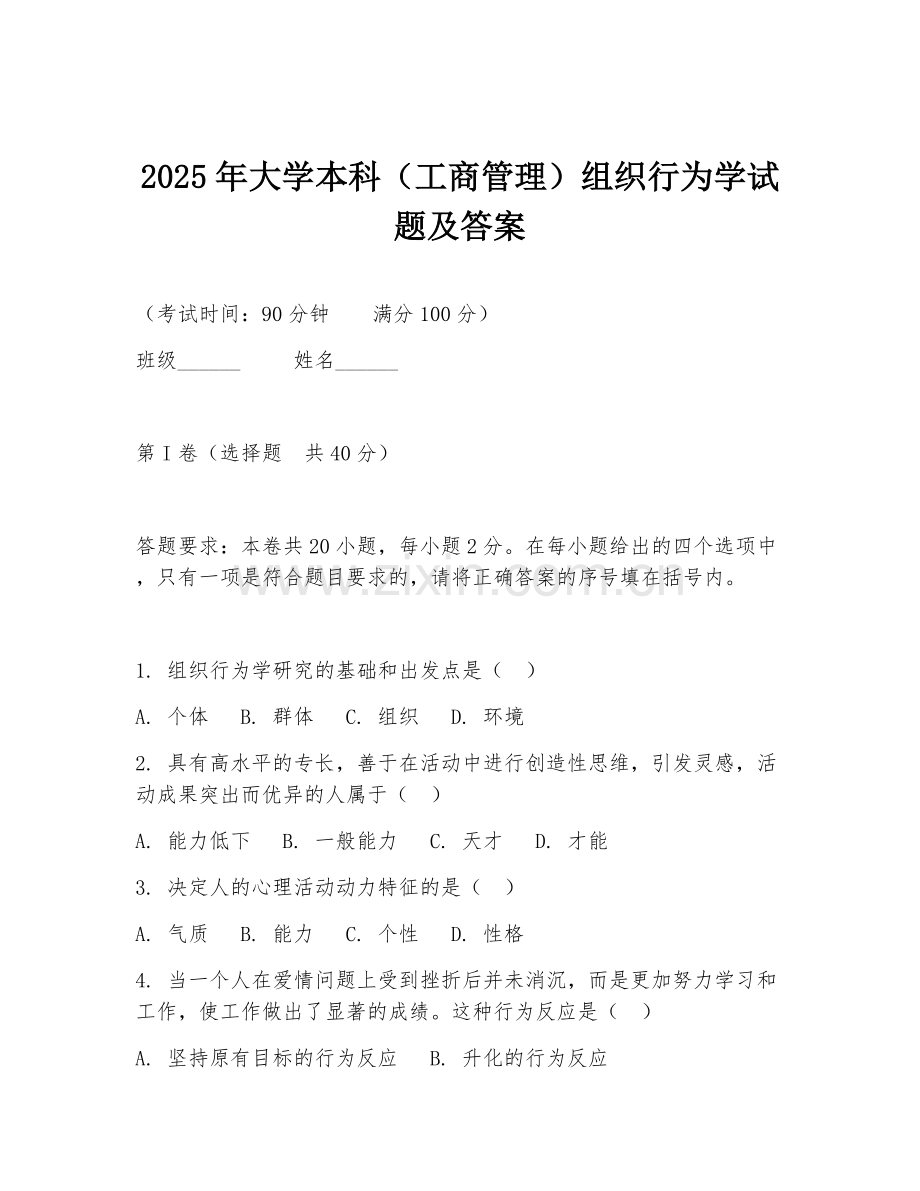 2025年大学本科（工商管理）组织行为学试题及答案

（考试时间：90分钟　　满分100分）

班级______　　姓名______

第I卷（选择题　共40分）

答题要求：本卷共20小题，每小题2分。在每小题给出的四个选项中，只有一项是符合题目要求的，请将正确答案的序号填在括号内。

www.zixin.com.cn

1. 组织行为学研究的基础和出发点是（　）

A. 个体　B. 群体　C. 组织　D. 环境

2. 具有高水平的专长，善于在活动中进行创造性思维，引发灵感，活动成果突出而优异的人属于（　）

A. 能力低下　B. 一般能力　C. 天才　D. 才能

3. 决定人的心理活动动力特征的是（　）

A. 气质　B. 能力　C. 个性　D. 性格

4. 当一个人在爱情问题上受到挫折后并未消沉，而是更加努力学习和工作，使工作做出了显著的成绩。这种行为反应是（　）

A. 坚持原有目标的行为反应　B. 升化的行为反应